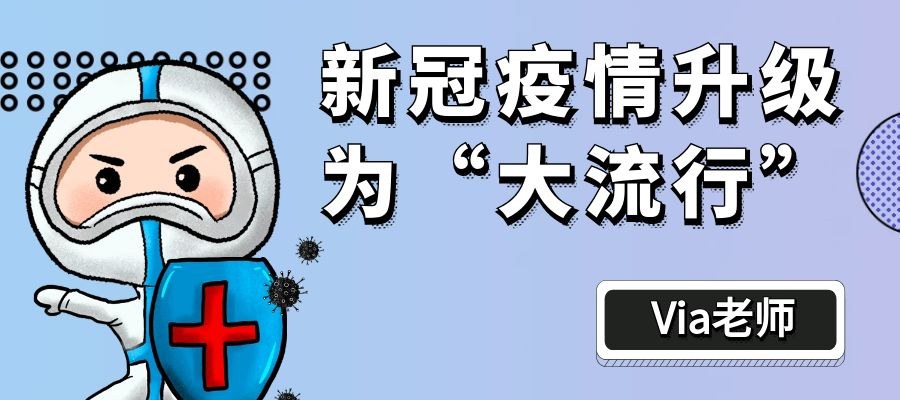 新冠疫情升级
为“大流行”

Via老师